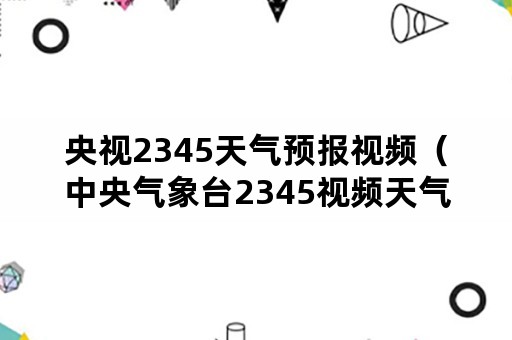 央视2345天气预报视频（中央气象台2345视频天气